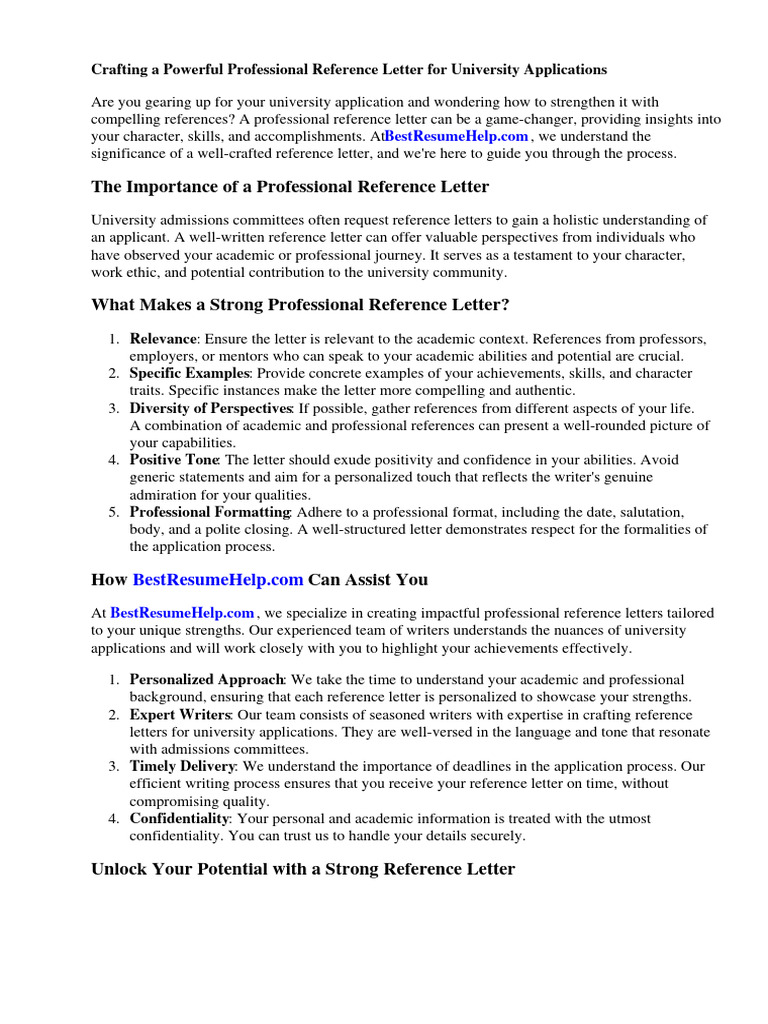 Crafting a Powerful Professional Reference Letter for University Applications

Are you gearing up for your university application and wondering how to strengthen it with compelling references? A professional reference letter can be a game-changer, providing insights into your character, skills, and accomplishments. AtBestResumeHelp.com , we understand the significance of a well-crafted reference letter, and we're here to guide you through the process.

The Importance of a Professional Reference Letter

University admissions committees often request reference letters to gain a holistic understanding of an applicant. A well-written reference letter can offer valuable perspectives from individuals who have observed your academic or professional journey. It serves as a testament to your character, work ethic, and potential contribution to the university community.

What Makes a Strong Professional Reference Letter?

1. Relevance: Ensure the letter is relevant to the academic context. References from professors, employers, or mentors who can speak to your academic abilities and potential are crucial.
2. Specific Examples: Provide concrete examples of your achievements, skills, and character traits. Specific instances make the letter more compelling and authentic.
3. Diversity of Perspectives: If possible, gather references from different aspects of your life. A combination of academic and professional references can present a well-rounded picture of your capabilities.
4. Positive Tone: The letter should exude positivity and confidence in your abilities. Avoid generic statements and aim for a personalized touch that reflects the writer's genuine admiration for your qualities.
5. Professional Formatting: Adhere to a professional format, including the date, salutation, body, and a polite closing. A well-structured letter demonstrates respect for the formalities of the application process.

How BestResumeHelp.com Can Assist You

At BestResumeHelp.com , we specialize in creating impactful professional reference letters tailored to your unique strengths. Our experienced team of writers understands the nuances of university applications and will work closely with you to highlight your achievements effectively.

1. Personalized Approach: We take the time to understand your academic and professional background, ensuring that each reference letter is personalized to showcase your strengths.
2. Expert Writers: Our team consists of seasoned writers with expertise in crafting reference letters for university applications. They are well-versed in the language and tone that resonate with admissions committees.
3. Timely Delivery: We understand the importance of deadlines in the application process. Our efficient writing process ensures that you receive your reference letter on time, without compromising quality.
4. Confidentiality: Your personal and academic information is treated with the utmost confidentiality. You can trust us to handle your details securely.

Unlock Your Potential with a Strong Reference Letter